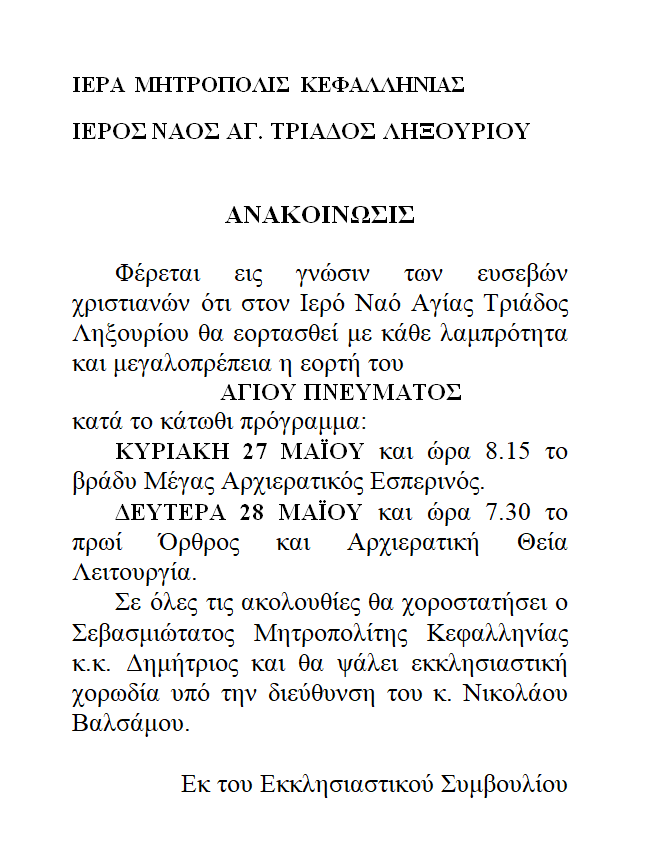 ΙΕΡΑ ΜΗΤΡΟΠΟΛΙΣ ΚΕΦΑΛΛΗΝΙΑΣ

ΙΕΡΟΣ ΝΑΟΣ ΑΓ. ΤΡΙΑΔΟΣ ΛΗΞΟΥΡΙΟΥ

ΑΝΑΚΟΙΝΩΣΙΣ

Φέρεται εις γνώσιν των ευσεβών χριστιανών ότι στον Ιερό Ναό Αγίας Τριάδος Ληξουρίου θα εορτασθεί με κάθε λαμπρότητα και μεγαλοπρέπεια η εορτή του
ΑΓΙΟΥ ΠΝΕΥΜΑΤΟΣ
κατά το κάτωθι πρόγραμμα:

ΚΥΡΙΑΚΗ 27 ΜΑΪΟΥ και ώρα 8.15 το βράδυ Μέγας Αρχιερατικός Εσπερινός.

ΔΕΥΤΕΡΑ 28 ΜΑΪΟΥ και ώρα 7.30 το πρωί Όρθρος και Αρχιερατική Θεία Λειτουργία.

Σε όλες τις ακολουθίες θα χοροστατήσει ο Σεβασμιώτατος Μητροπολίτης Κεφαλληνίας κ.κ. Δημήτριος και θα ψάλει εκκλησιαστική χορωδία υπό την διεύθυνση του κ. Νικολάου Βαλσάμου.

Εκ του Εκκλησιαστικού Συμβουλίου